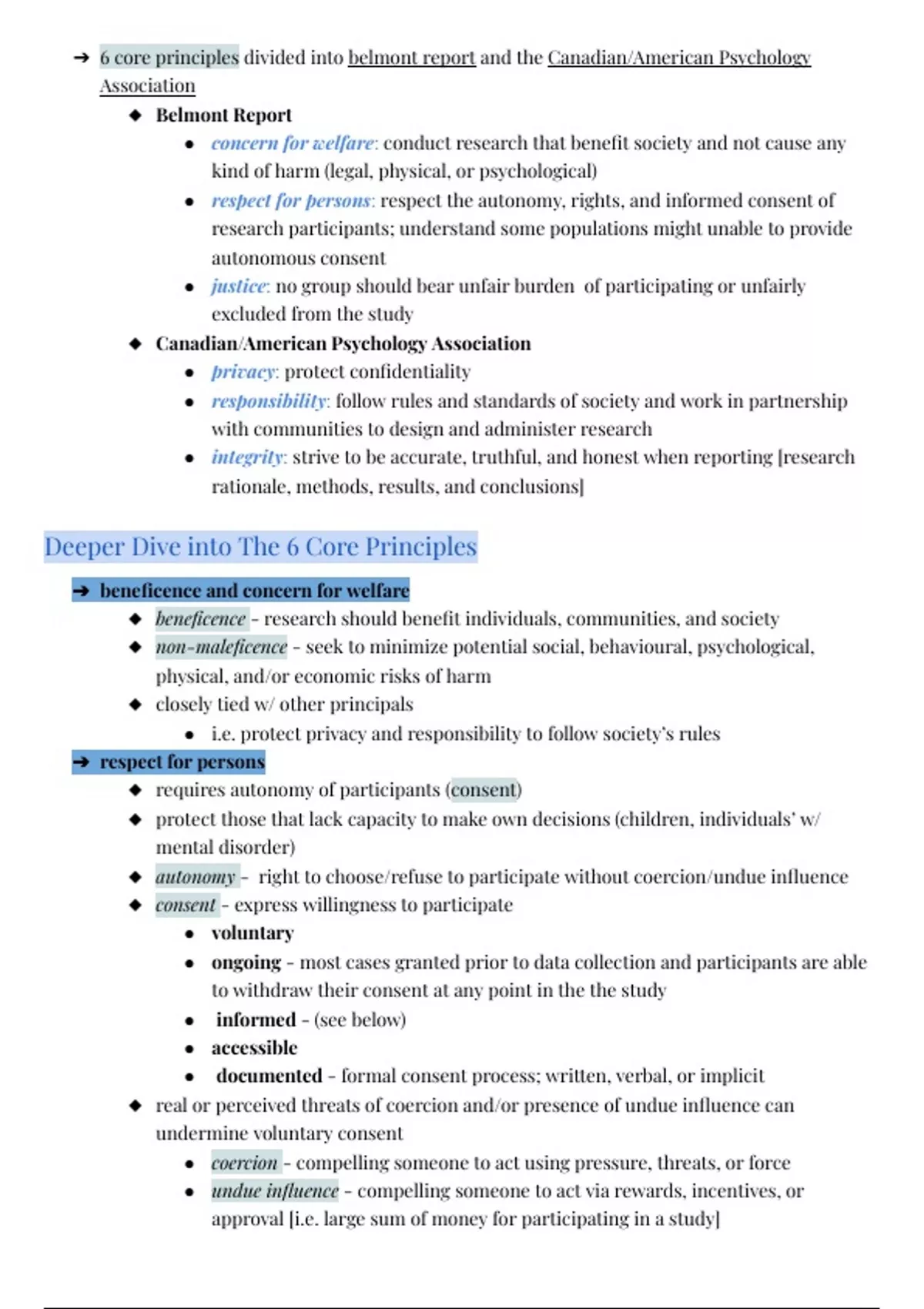 ➔ 6 core principles divided into belmont report and the Canadian/American Psychology Association

◆ Belmont Report

● concern for welfare: conduct research that benefit society and not cause any kind of harm (legal, physical, or psychological)

● respect for persons: respect the autonomy, rights, and informed consent of research participants; understand some populations might unable to provide autonomous consent

● justice: no group should bear unfair burden of participating or unfairly excluded from the study

◆ Canadian/American Psychology Association

● privacy: protect confidentiality

● responsibility: follow rules and standards of society and work in partnership with communities to design and administer research

● integrity: strive to be accurate, truthful, and honest when reporting [research rationale, methods, results, and conclusions]

Deeper Dive into The 6 Core Principles

➔ beneficence and concern for welfare

◆ beneficence - research should benefit individuals, communities, and society

◆ non-maleficence - seek to minimize potential social, behavioural, psychological, physical, and/or economic risks of harm

◆ closely tied w/ other principals

● i.e. protect privacy and responsibility to follow society's rules

➔ respect for persons

◆ requires autonomy of participants (consent)

◆ protect those that lack capacity to make own decisions (children, individuals' w/ mental disorder)

◆ autonomy - right to choose/refuse to participate without coercion/undue influence

◆ consent - express willingness to participate

● voluntary

● ongoing - most cases granted prior to data collection and participants are able to withdraw their consent at any point in the the study

● informed - (see below)

● accessible

● documented - formal consent process; written, verbal, or implicit

◆ real or perceived threats of coercion and/or presence of undue influence can undermine voluntary consent

● coercion - compelling someone to act using pressure, threats, or force

● undue influence - compelling someone to act via rewards, incentives, or approval [i.e. large sum of money for participating in a study]